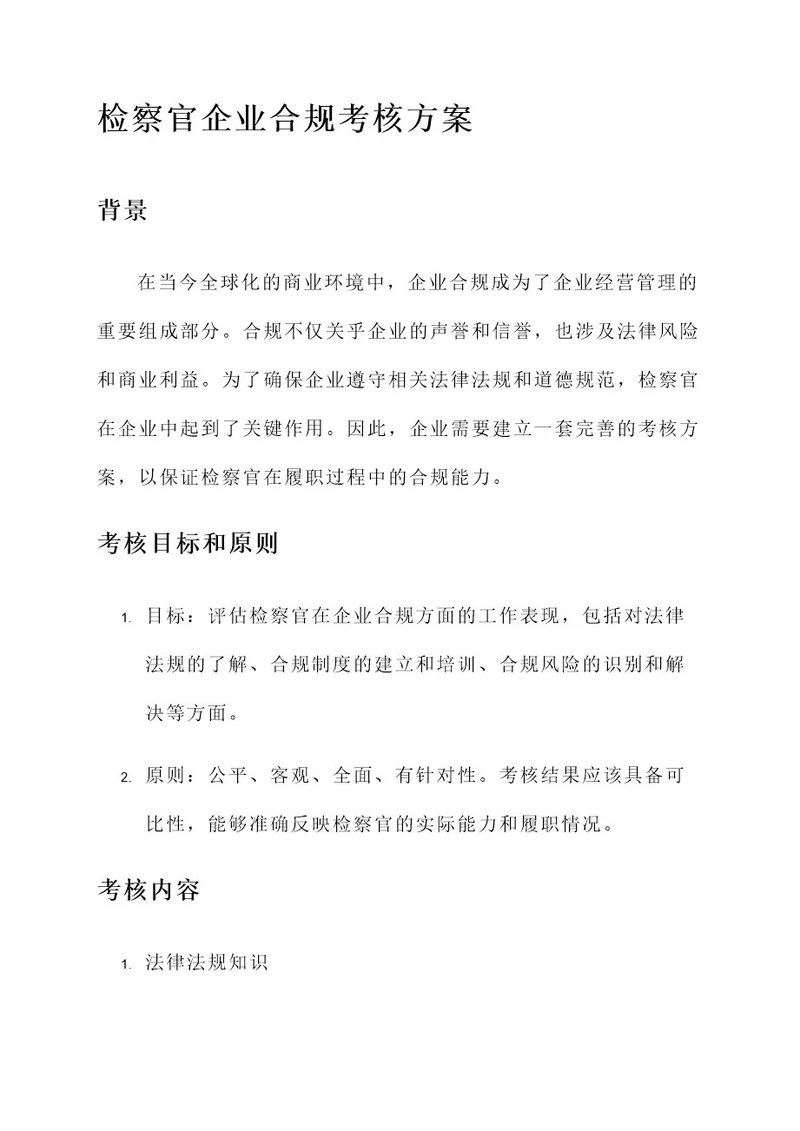 检察官企业合规考核方案

背景

在当今全球化的商业环境中，企业合规成为了企业经营管理的重要组成部分。合规不仅关乎企业的声誉和信誉，也涉及法律风险和商业利益。为了确保企业遵守相关法律法规和道德规范，检察官在企业中起到了关键作用。因此，企业需要建立一套完善的考核方案，以保证检察官在履职过程中的合规能力。

考核目标和原则

1. 目标：评估检察官在企业合规方面的工作表现，包括对法律法规的了解、合规制度的建立和培训、合规风险的识别和解决等方面。

2. 原则：公平、客观、全面、有针对性。考核结果应该具备可比性，能够准确反映检察官的实际能力和履职情况。

考核内容

1. 法律法规知识